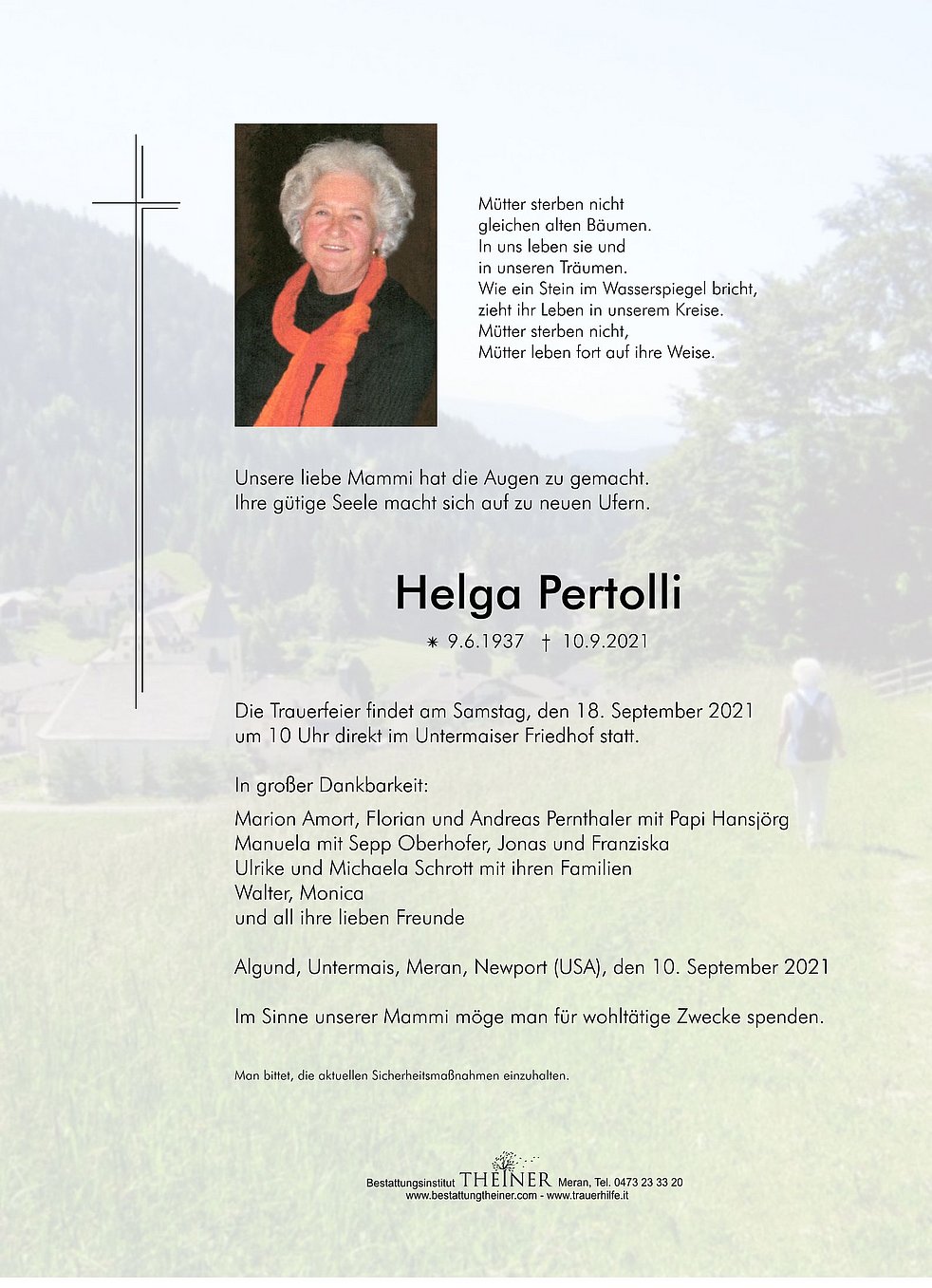 Mütter sterben nicht
gleichen alten Bäumen.
In uns leben sie und
in unseren Träumen.
Wie ein Stein im Wasserspiegel bricht,
zieht ihr Leben in unserem Kreise.
Mütter sterben nicht,
Mütter leben fort auf ihre Weise.

Unsere liebe Mammi hat die Augen zu gemacht.
Ihre gütige Seele macht sich auf zu neuen Ufern.

Helga Pertolli

∗ 9.6.1937 † 10.9.2021

Die Trauerfeier findet am Samstag, den 18. September 2021 um 10 Uhr direkt im Untermaiser Friedhof statt.

In großer Dankbarkeit:

Marion Amort, Florian und Andreas Pernthaler mit Papi Hansjörg
Manuela mit Sepp Oberhofer, Jonas und Franziska
Ulrike und Michaela Schrott mit ihren Familien
Walter, Monica
und all ihre lieben Freunde

Algund, Untermais, Meran, Newport (USA), den 10. September 2021

Im Sinne unserer Mammi möge man für wohltätige Zwecke spenden.

Man bittet, die aktuellen Sicherheitsmaßnahmen einzuhalten.

Bestattungsinstitut THEINER Meran, Tel. 0473 23 33 20
www.bestattungtheiner.com - www.trauerhilfe.it